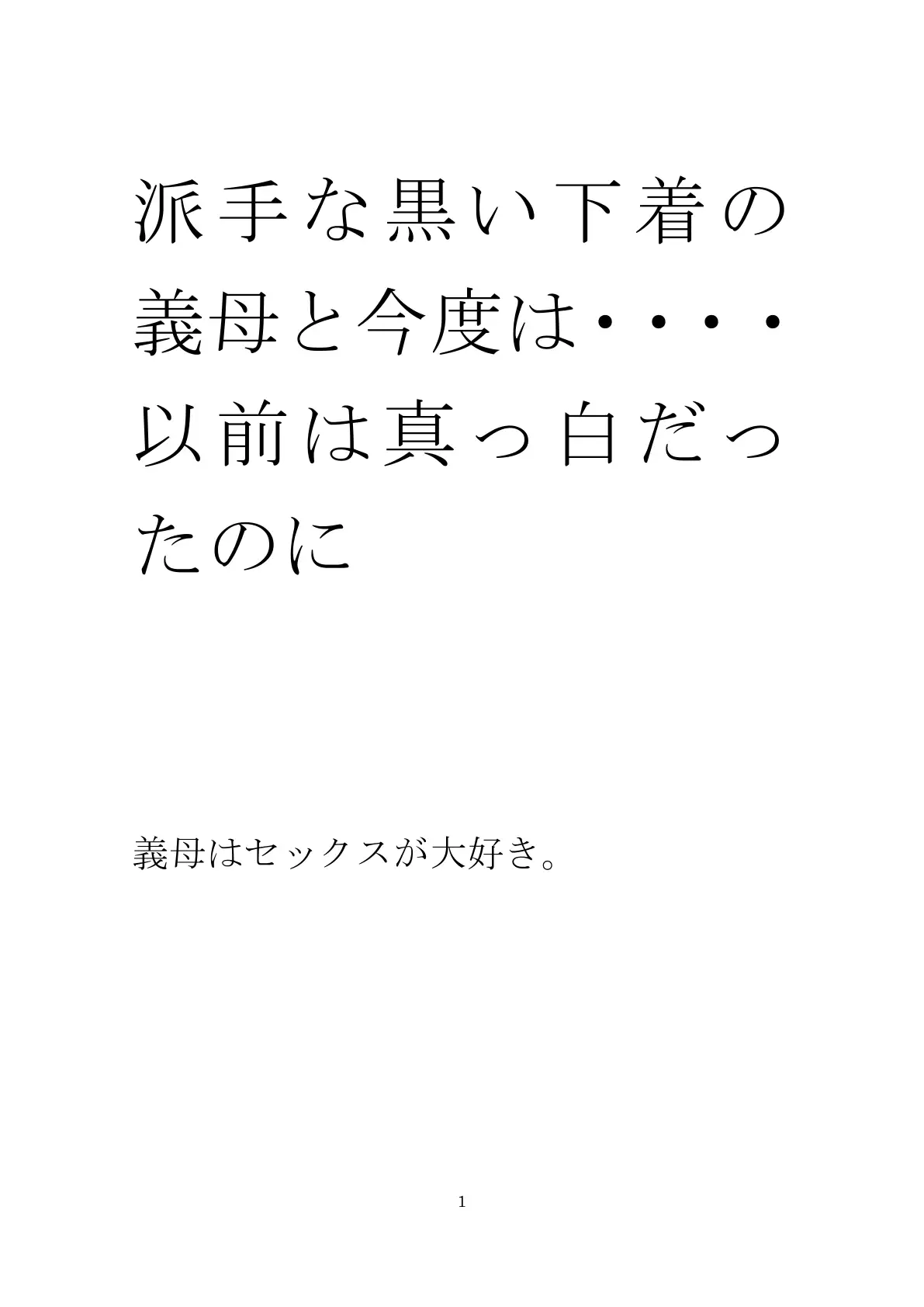 派手な黒い下着の義母と今度は・・・・以前は真っ白だったのに

義母はセックスが大好き。

1